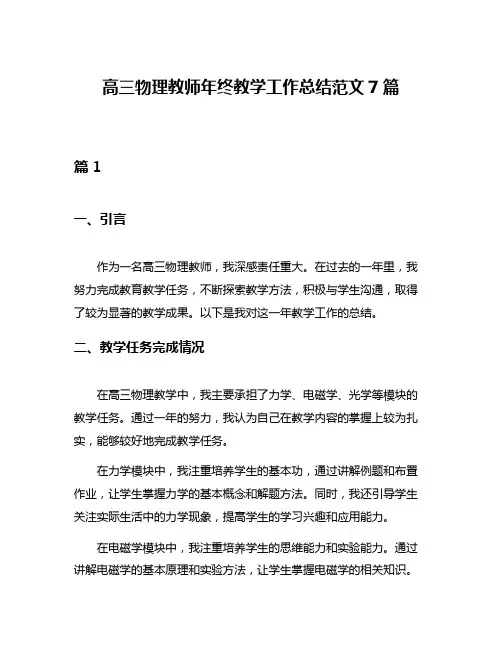 高三物理教师年终教学工作总结范文 7 篇

篇 1

一、引言

作为一名高三物理教师，我深感责任重大。在过去的一年里，我努力完成教育教学任务，不断探索教学方法，积极与学生沟通，取得了较为显著的教学成果。以下是我对这一年教学工作的总结。

二、教学任务完成情况

在高三物理教学中，我主要承担了力学、电磁学、光学等模块的教学任务。通过一年的努力，我认为自己在教学内容的掌握上较为扎实，能够较好地完成教学任务。

在力学模块中，我注重培养学生的基本功，通过讲解例题和布置作业，让学生掌握力学的基本概念和解题方法。同时，我还引导学生关注实际生活中的力学现象，提高学生的学习兴趣和应用能力。

在电磁学模块中，我注重培养学生的思维能力和实验能力。通过讲解电磁学的基本原理和实验方法，让学生掌握电磁学的相关知识。